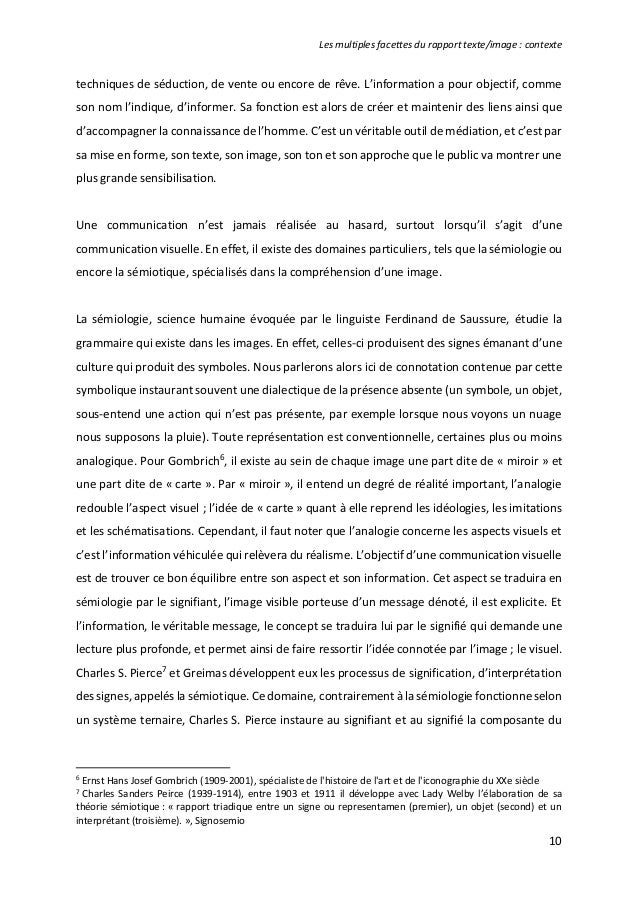 Les multiples facettes du rapport texte/image : contexte

techniques de séduction, de vente ou encore de rêve. L'information a pour objectif, comme son nom l'indique, d'informer. Sa fonction est alors de créer et maintenir des liens ainsi que d'accompagner la connaissance de l'homme. C'est un véritable outil de médiation, et c'est par sa mise en forme, son texte, son image, son ton et son approche que le public va montrer une plus grande sensibilisation.

Une communication n'est jamais réalisée au hasard, surtout lorsqu'il s'agit d'une communication visuelle. En effet, il existe des domaines particuliers, tels que la sémiologie ou encore la sémiotique, spécialisés dans la compréhension d'une image.

La sémiologie, science humaine évoquée par le linguiste Ferdinand de Saussure, étudie la grammaire qui existe dans les images. En effet, celles-ci produisent des signes émanant d'une culture qui produit des symboles. Nous parlerons alors ici de connotation contenue par cette symbolique instaurant souvent une dialectique de la présence absente (un symbole, un objet, sous-entend une action qui n'est pas présente, par exemple lorsque nous voyons un nuage nous supposons la pluie). Toute représentation est conventionnelle, certaines plus ou moins analogique. Pour Gombrich$^6$, il existe au sein de chaque image une part dite de « miroir » et une part dite de « carte ». Par « miroir », il entend un degré de réalité important, l'analogie redouble l'aspect visuel ; l'idée de « carte » quant à elle reprend les idéologies, les imitations et les schématisations. Cependant, il faut noter que l'analogie concerne les aspects visuels et c'est l'information véhiculée qui relèvera du réalisme. L'objectif d'une communication visuelle est de trouver ce bon équilibre entre son aspect et son information. Cet aspect se traduira en sémiologie par le signifiant, l'image visible porteuse d'un message dénoté, il est explicite. Et l'information, le véritable message, le concept se traduira lui par le signifié qui demande une lecture plus profonde, et permet ainsi de faire ressortir l'idée connotée par l'image ; le visuel. Charles S. Pierce$^7$ et Greimas développent eux les processus de signification, d'interprétation des signes, appelés la sémiotique. Ce domaine, contrairement à la sémiologie fonctionne selon un système ternaire, Charles S. Pierce instaure au signifiant et au signifié la composante du

$^6$ Ernst Hans Josef Gombrich (1909-2001), spécialiste de l'histoire de l'art et de l'iconographie du XXe siècle
$^7$ Charles Sanders Peirce (1939-1914), entre 1903 et 1911 il développe avec Lady Welby l'élaboration de sa théorie sémiotique : « rapport triadique entre un signe ou representamen (premier), un objet (second) et un interprétant (troisième). », Signosemio

10